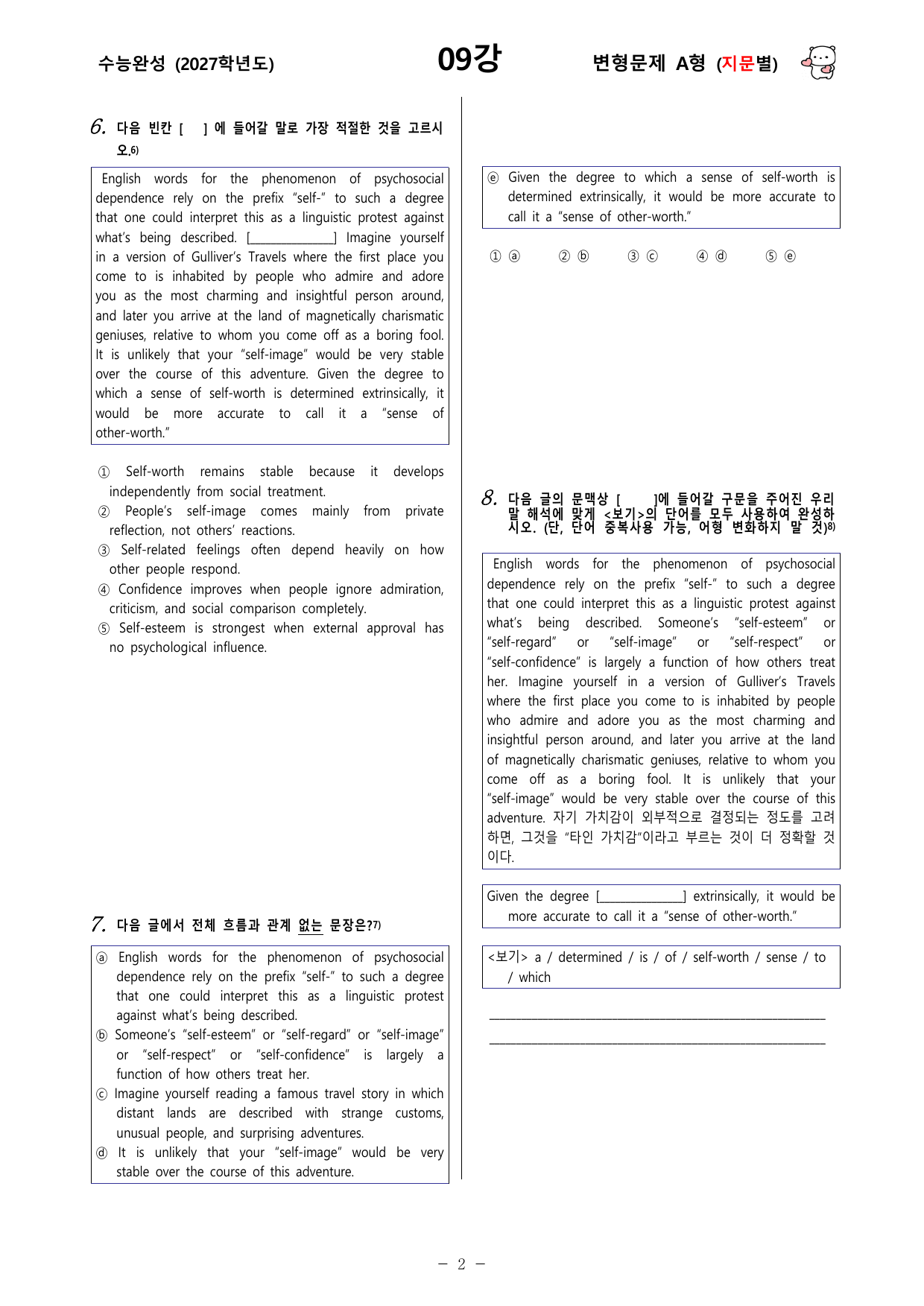 수능완성 (2027학년도)

09강

변형문제 A형 (지문별)

6. 다음 빈칸 [ ] 에 들어갈 말로 가장 적절한 것을 고르시오.$^{6)}$

English words for the phenomenon of psychosocial dependence rely on the prefix "self-" to such a degree that one could interpret this as a linguistic protest against what's being described. [____] Imagine yourself in a version of Gulliver's Travels where the first place you come to is inhabited by people who admire and adore you as the most charming and insightful person around, and later you arrive at the land of magnetically charismatic geniuses, relative to whom you come off as a boring fool. It is unlikely that your "self-image" would be very stable over the course of this adventure. Given the degree to which a sense of self-worth is determined extrinsically, it would be more accurate to call it a "sense of other-worth."

① Self-worth remains stable because it develops independently from social treatment.
② People's self-image comes mainly from private reflection, not others' reactions.
③ Self-related feelings often depend heavily on how other people respond.
④ Confidence improves when people ignore admiration, criticism, and social comparison completely.
⑤ Self-esteem is strongest when external approval has no psychological influence.

7. 다음 글에서 전체 흐름과 관계 없는 문장은?$^{7)}$

ⓐ English words for the phenomenon of psychosocial dependence rely on the prefix "self-" to such a degree that one could interpret this as a linguistic protest against what's being described.
ⓑ Someone's "self-esteem" or "self-regard" or "self-image" or "self-respect" or "self-confidence" is largely a function of how others treat her.
ⓒ Imagine yourself reading a famous travel story in which distant lands are described with strange customs, unusual people, and surprising adventures.
ⓓ It is unlikely that your "self-image" would be very stable over the course of this adventure.

ⓔ Given the degree to which a sense of self-worth is determined extrinsically, it would be more accurate to call it a "sense of other-worth."

① ⓐ ② ⓑ ③ ⓒ ④ ⓓ ⑤ ⓔ

8. 다음 글의 문맥상 [ ]에 들어갈 구문을 주어진 우리말 해석에 맞게 <보기>의 단어를 모두 사용하여 완성하시오. (단, 단어 중복사용 가능, 어형 변화하지 말 것)$^{8)}$

English words for the phenomenon of psychosocial dependence rely on the prefix "self-" to such a degree that one could interpret this as a linguistic protest against what's being described. Someone's "self-esteem" or "self-regard" or "self-image" or "self-respect" or "self-confidence" is largely a function of how others treat her. Imagine yourself in a version of Gulliver's Travels where the first place you come to is inhabited by people who admire and adore you as the most charming and insightful person around, and later you arrive at the land of magnetically charismatic geniuses, relative to whom you come off as a boring fool. It is unlikely that your "self-image" would be very stable over the course of this adventure. 자기 가치감이 외부적으로 결정되는 정도를 고려하면, 그것을 "타인 가치감"이라고 부르는 것이 더 정확할 것이다.

Given the degree [____] extrinsically, it would be more accurate to call it a "sense of other-worth."

<보기> a / determined / is / of / self-worth / sense / to / which

____

____

- 2 -